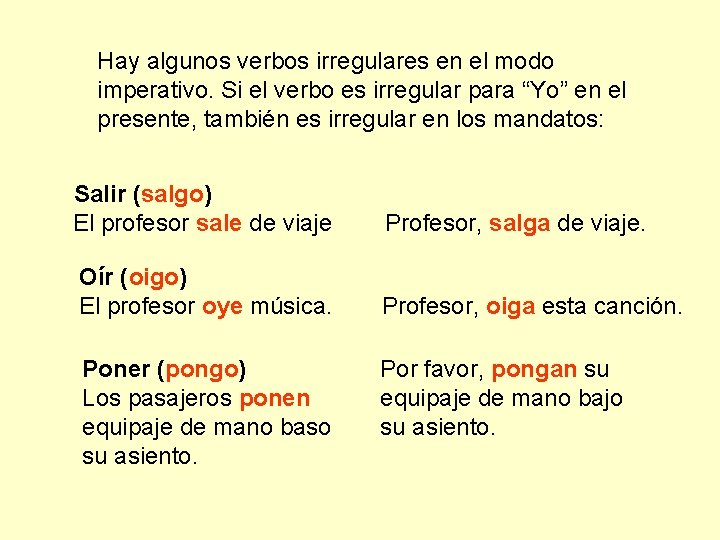 Hay algunos verbos irregulares en el modo imperativo. Si el verbo es irregular para "Yo" en el presente, también es irregular en los mandatos:

Salir (salgo)
El profesor sale de viaje

Profesor, salga de viaje.

Oír (oigo)
El profesor oye música.

Profesor, oiga esta canción.

Poner (pongo)
Los pasajeros ponen equipaje de mano baso su asiento.

Por favor, pongan su equipaje de mano bajo su asiento.